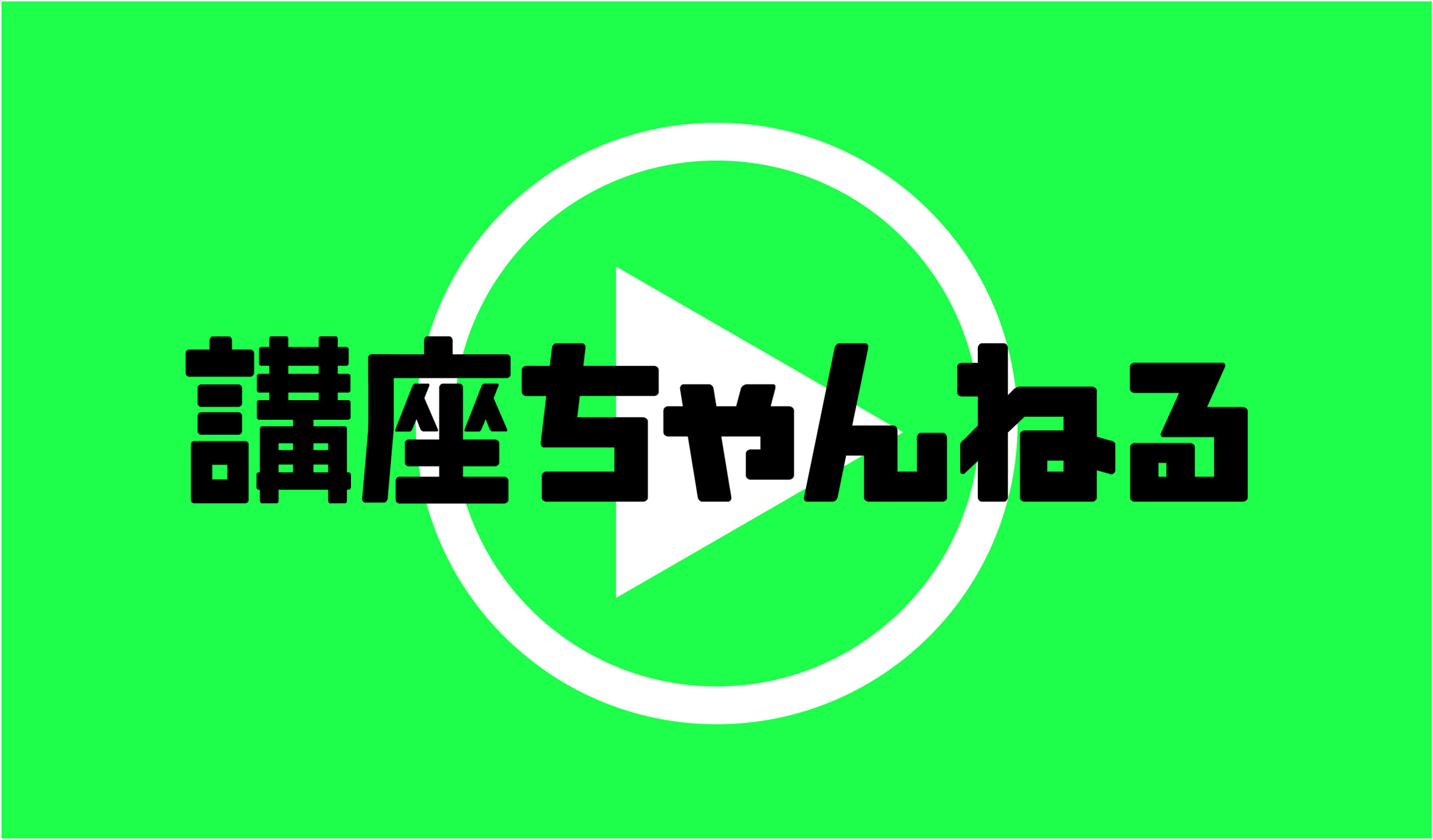 講座ちゃんねる